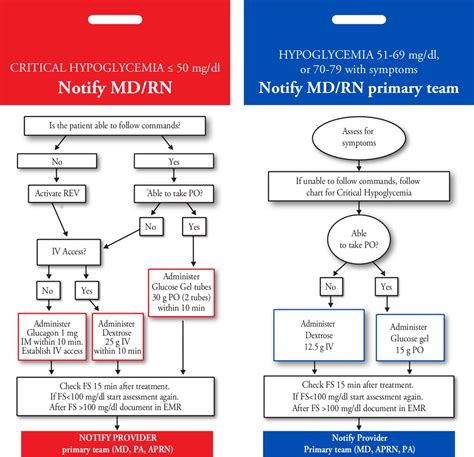 CRITICAL HYPOGLYCEMIA ≤ 50 mg/dl
Notify MD/RN

Is the patient able to follow commands?

No

Yes

Activate REV

Able to take PO?

No

Yes

IV Access?

No

Yes

Administer Glucose Gel tubes 30 g PO (2 tubes) within 10 min

Administer Glucagon 1 mg IM within 10 min. Establish IV access

Administer Dextrose 25 g IV within 10 min

Check FS 15 min after treatment. If FS<100 mg/dl start assessment again. After FS >100 mg/dl document in EMR

NOTIFY PROVIDER primary team (MD, PA, APRN)

HYPOGLYCEMIA 51-69 mg/dl, or 70-79 with symptoms
Notify MD/RN primary team

Assess for symptoms

If unable to follow commands, follow chart for Critical Hypoglycemia

Able to take PO?

No

Yes

Administer Dextrose 12.5 g IV

Administer Glucose gel 15 g PO

Check FS 15 min after treatment. If FS<100 mg/dl start assessment again. After FS >100 mg/dl document in EMR

Notify Provider Primary team (MD, APRN, PA)